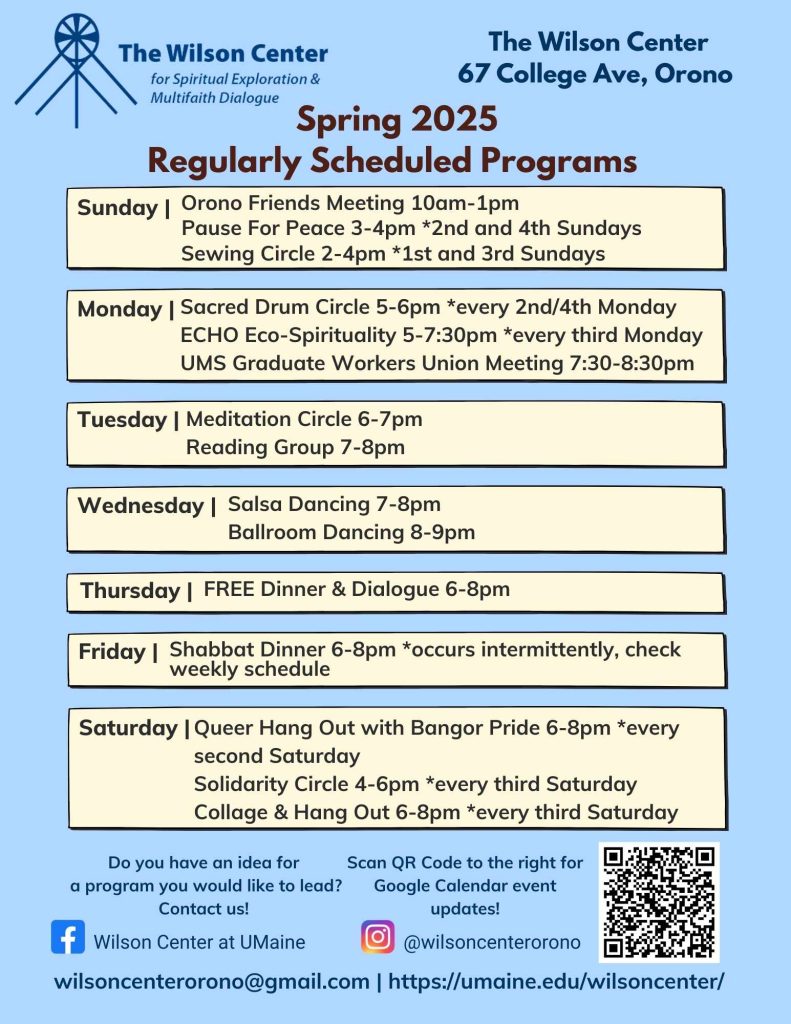 The Wilson Center
for Spiritual Exploration & Multifaith Dialogue

The Wilson Center
67 College Ave, Orono

Spring 2025
Regularly Scheduled Programs

Sunday | Orono Friends Meeting 10am-1pm
Pause For Peace 3-4pm *2nd and 4th Sundays
Sewing Circle 2-4pm *1st and 3rd Sundays

Monday | Sacred Drum Circle 5-6pm *every 2nd/4th Monday
ECHO Eco-Spirituality 5-7:30pm *every third Monday
UMS Graduate Workers Union Meeting 7:30-8:30pm

Tuesday | Meditation Circle 6-7pm
Reading Group 7-8pm

Wednesday | Salsa Dancing 7-8pm
Ballroom Dancing 8-9pm

Thursday | FREE Dinner & Dialogue 6-8pm

Friday | Shabbat Dinner 6-8pm *occurs intermittently, check weekly schedule

Saturday | Queer Hang Out with Bangor Pride 6-8pm *every second Saturday
Solidarity Circle 4-6pm *every third Saturday
Collage & Hang Out 6-8pm *every third Saturday

Do you have an idea for a program you would like to lead? Contact us!

Scan QR Code to the right for Google Calendar event updates!

Wilson Center at UMaine

@wilsoncenterorono

wilsoncenterorono@gmail.com | https://umaine.edu/wilsoncenter/